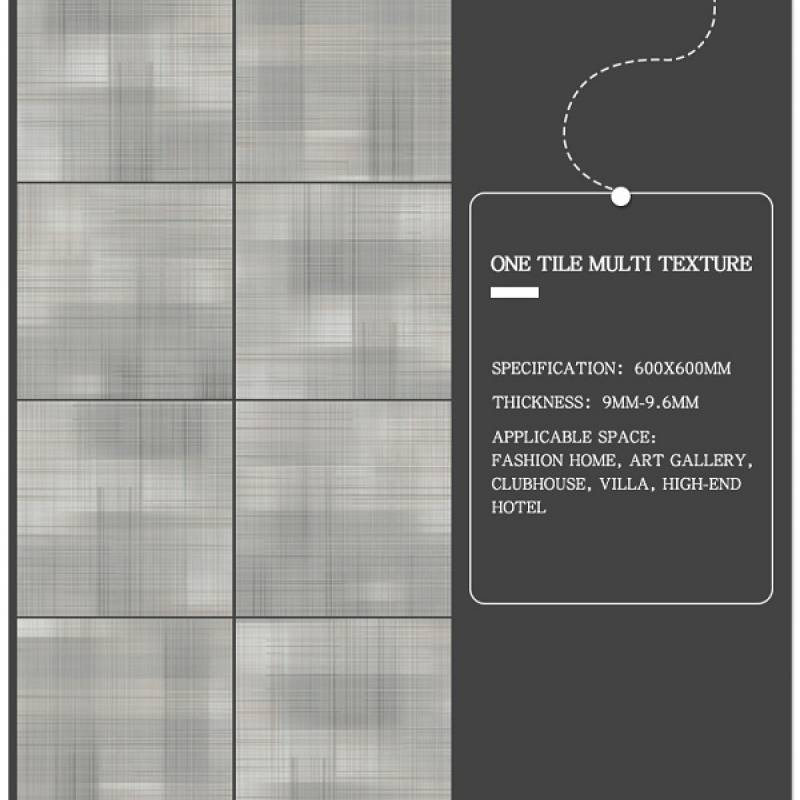 ONE TILE MULTI TEXTURE

SPECIFICATION: 600X600MM

THICKNESS: 9MM-9.6MM

APPLICABLE SPACE:
FASHION HOME, ART GALLERY, CLUBHOUSE, VILLA, HIGH-END HOTEL